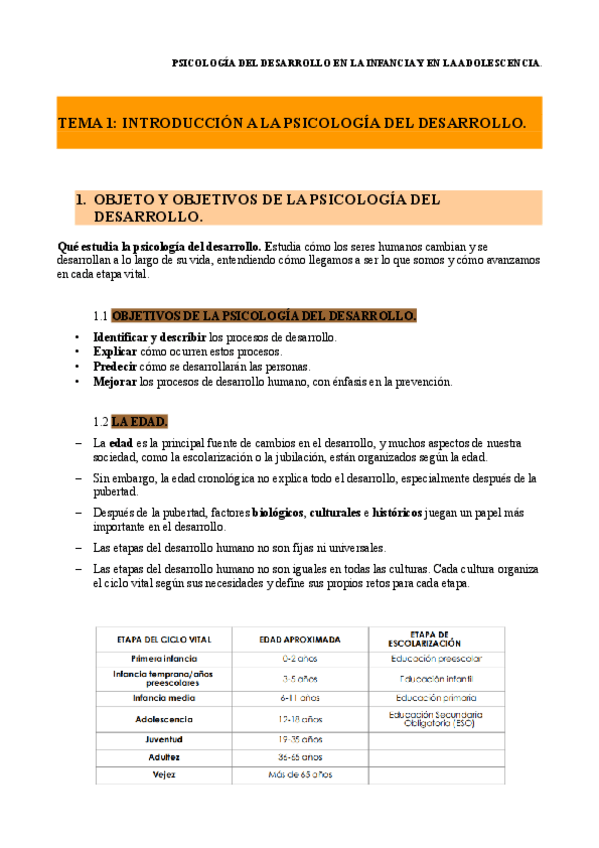 PSICOLOGÍA DEL DESARROLLO EN LA INFANCIA Y EN LA ADOLESCENCIA.

TEMA 1: INTRODUCCIÓN A LA PSICOLOGÍA DEL DESARROLLO.

1. OBJETO Y OBJETIVOS DE LA PSICOLOGÍA DEL DESARROLLO.

Qué estudia la psicología del desarrollo. Estudia cómo los seres humanos cambian y se desarrollan a lo largo de su vida, entendiendo cómo llegamos a ser lo que somos y cómo avanzamos en cada etapa vital.

1.1 OBJETIVOS DE LA PSICOLOGÍA DEL DESARROLLO.

• Identificar y describir los procesos de desarrollo.
• Explicar cómo ocurren estos procesos.
• Predecir cómo se desarrollarán las personas.
• Mejorar los procesos de desarrollo humano, con énfasis en la prevención.

1.2 LA EDAD.

– La edad es la principal fuente de cambios en el desarrollo, y muchos aspectos de nuestra sociedad, como la escolarización o la jubilación, están organizados según la edad.
– Sin embargo, la edad cronológica no explica todo el desarrollo, especialmente después de la pubertad.
– Después de la pubertad, factores biológicos, culturales e históricos juegan un papel más importante en el desarrollo.
– Las etapas del desarrollo humano no son fijas ni universales.
– Las etapas del desarrollo humano no son iguales en todas las culturas. Cada cultura organiza el ciclo vital según sus necesidades y define sus propios retos para cada etapa.

| ETAPA DEL CICLO VITAL | EDAD APROXIMADA | ETAPA DE ESCOLARIZACIÓN |
|---|---|---|
| Primera infancia | 0-2 años | Educación preescolar |
| Infancia temprana/años preescolares | 3-5 años | Educación infantil |
| Infancia media | 6-11 años | Educación primaria |
| Adolescencia | 12-18 años | Educación Secundaria Obligatoria (ESO) |
| Juventud | 19-35 años | |
| Adultez | 36-65 años | |
| Vejez | Más de 65 años | |